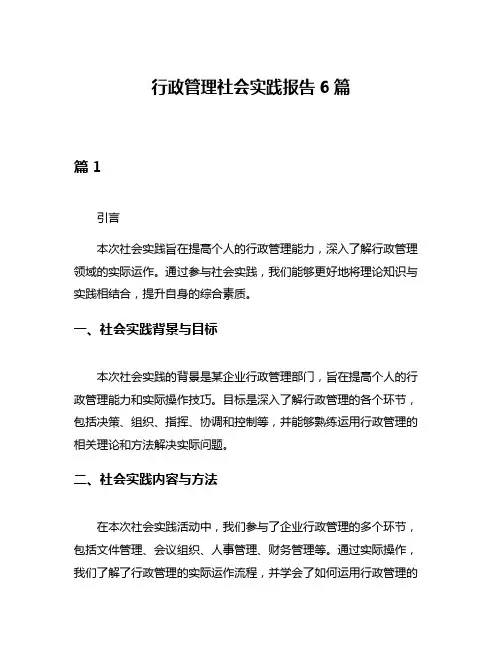 行政管理社会实践报告 6 篇

篇 1

引言

本次社会实践旨在提高个人的行政管理能力，深入了解行政管理领域的实际运作。通过参与社会实践，我们能够更好地将理论知识与实践相结合，提升自身的综合素质。

一、社会实践背景与目标

本次社会实践的背景是某企业行政管理部门，旨在提高个人的行政管理能力和实际操作技巧。目标是深入了解行政管理的各个环节，包括决策、组织、指挥、协调和控制等，并能够熟练运用行政管理的相关理论和方法解决实际问题。

二、社会实践内容与方法

在本次社会实践活动中，我们参与了企业行政管理的多个环节，包括文件管理、会议组织、人事管理、财务管理等。通过实际操作，我们了解了行政管理的实际运作流程，并学会了如何运用行政管理的